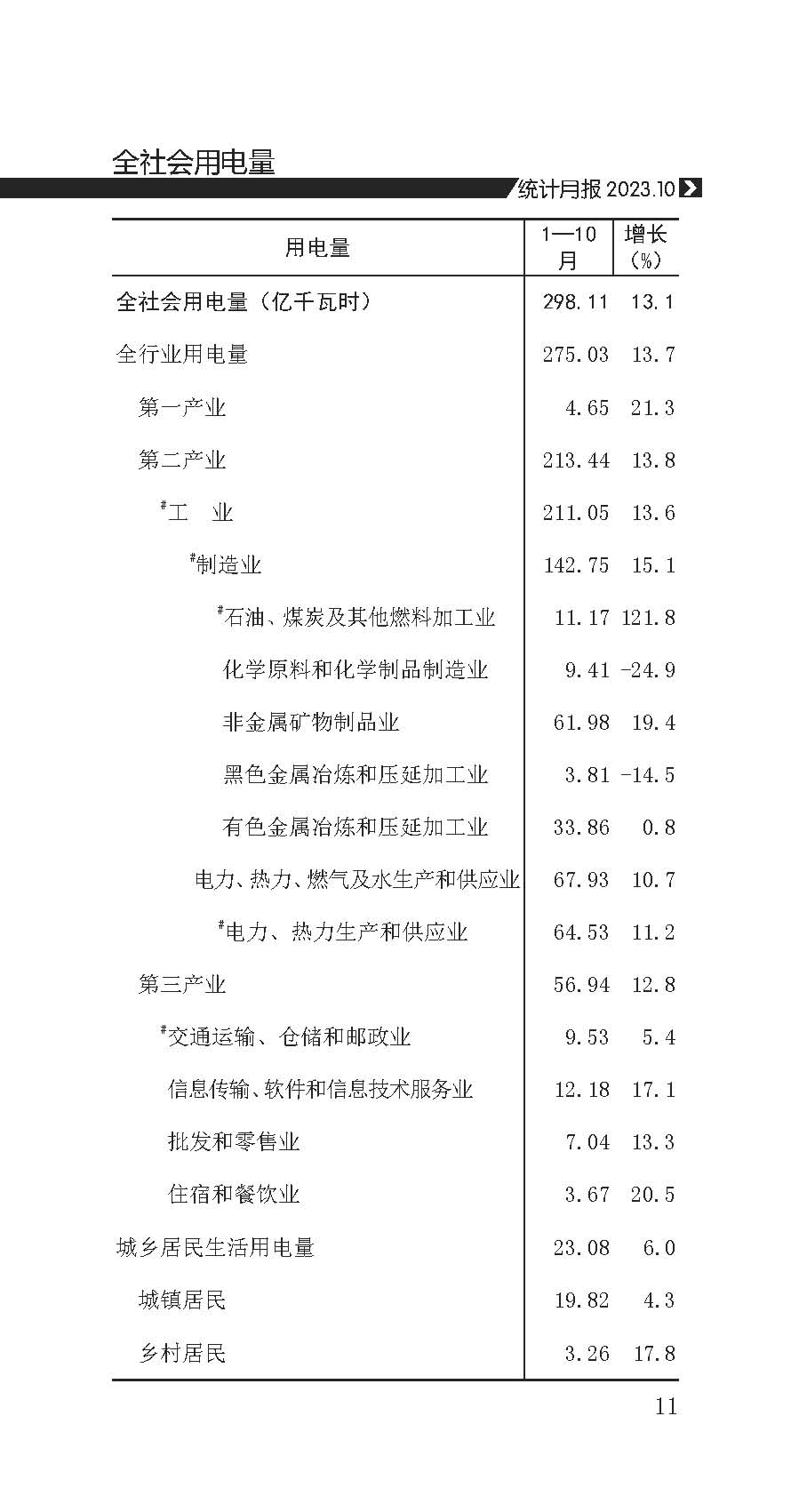 全社会用电量

统计月报 2023.10

| 用电量 | 1—10月 | 增长（%） |
|---|---|---|
| 全社会用电量（亿千瓦时） | 298.11 | 13.1 |
| 全行业用电量 | 275.03 | 13.7 |
| 第一产业 | 4.65 | 21.3 |
| 第二产业 | 213.44 | 13.8 |
| #工　业 | 211.05 | 13.6 |
| #制造业 | 142.75 | 15.1 |
| #石油、煤炭及其他燃料加工业 | 11.17 | 121.8 |
| 化学原料和化学制品制造业 | 9.41 | -24.9 |
| 非金属矿物制品业 | 61.98 | 19.4 |
| 黑色金属冶炼和压延加工业 | 3.81 | -14.5 |
| 有色金属冶炼和压延加工业 | 33.86 | 0.8 |
| 电力、热力、燃气及水生产和供应业 | 67.93 | 10.7 |
| #电力、热力生产和供应业 | 64.53 | 11.2 |
| 第三产业 | 56.94 | 12.8 |
| #交通运输、仓储和邮政业 | 9.53 | 5.4 |
| 信息传输、软件和信息技术服务业 | 12.18 | 17.1 |
| 批发和零售业 | 7.04 | 13.3 |
| 住宿和餐饮业 | 3.67 | 20.5 |
| 城乡居民生活用电量 | 23.08 | 6.0 |
| 城镇居民 | 19.82 | 4.3 |
| 乡村居民 | 3.26 | 17.8 |

11